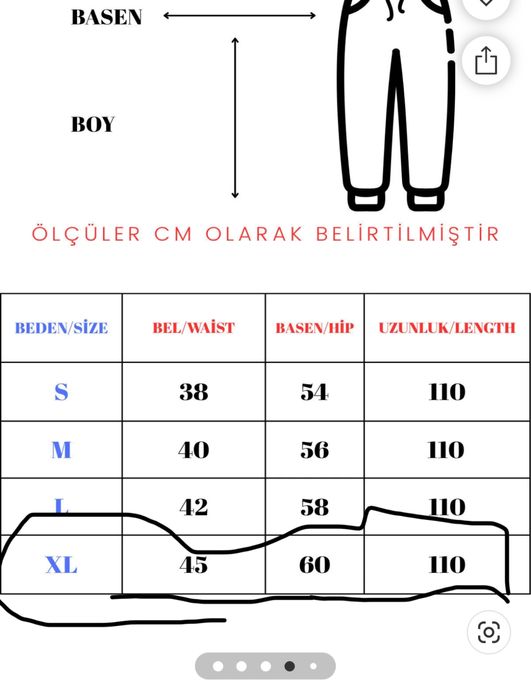 BASEN

BOY

ÖLÇÜLER CM OLARAK BELİRTİLMİŞTİR

| BEDEN/SİZE | BEL/WAİST | BASEN/HİP | UZUNLUK/LENGTH |
|---|---|---|---|
| S | 38 | 54 | 110 |
| M | 40 | 56 | 110 |
| L | 42 | 58 | 110 |
| XL | 45 | 60 | 110 |